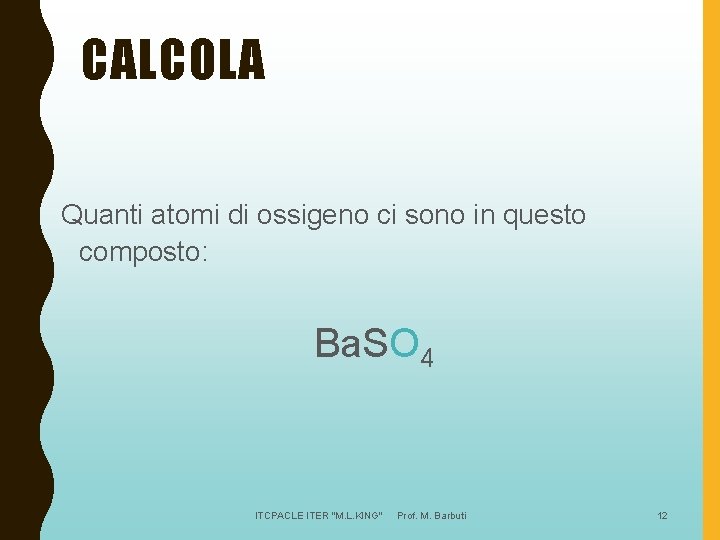 CALCOLA

Quanti atomi di ossigeno ci sono in questo composto:

$BaSO_4$

ITCPACLE ITER "M.L.KING" Prof. M. Barbuti 12